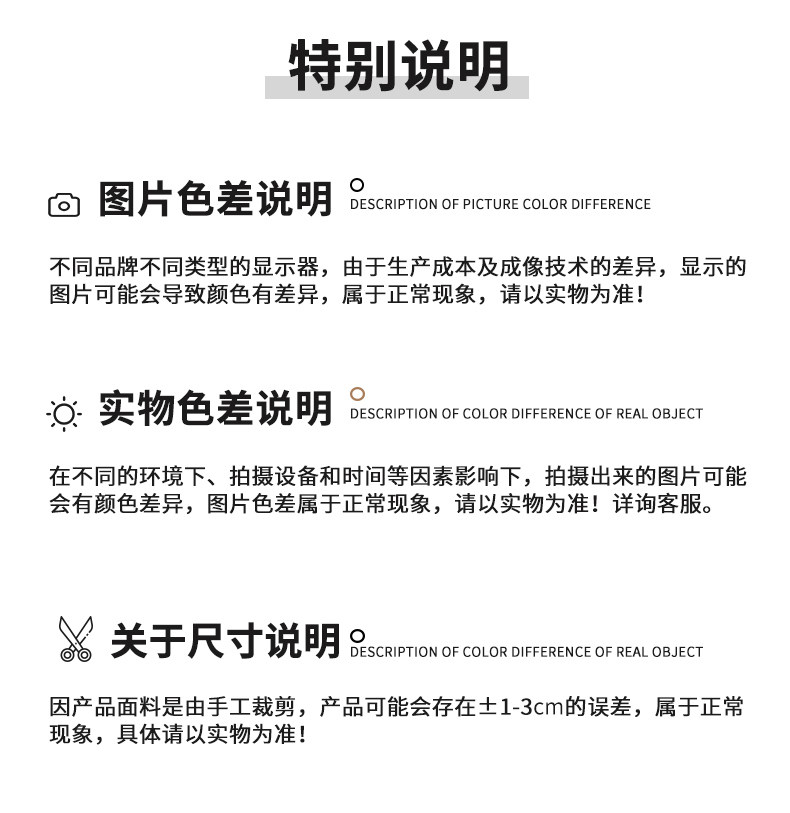 特别说明

图片色差说明
DESCRIPTION OF PICTURE COLOR DIFFERENCE

不同品牌不同类型的显示器，由于生产成本及成像技术的差异，显示的图片可能会导致颜色有差异，属于正常现象，请以实物为准！

实物色差说明
DESCRIPTION OF COLOR DIFFERENCE OF REAL OBJECT

在不同的环境下、拍摄设备和时间等因素影响下，拍摄出来的图片可能会有颜色差异，图片色差属于正常现象，请以实物为准！详询客服。

关于尺寸说明
DESCRIPTION OF COLOR DIFFERENCE OF REAL OBJECT

因产品面料是由手工裁剪，产品可能会存在±1-3cm的误差，属于正常现象，具体请以实物为准！